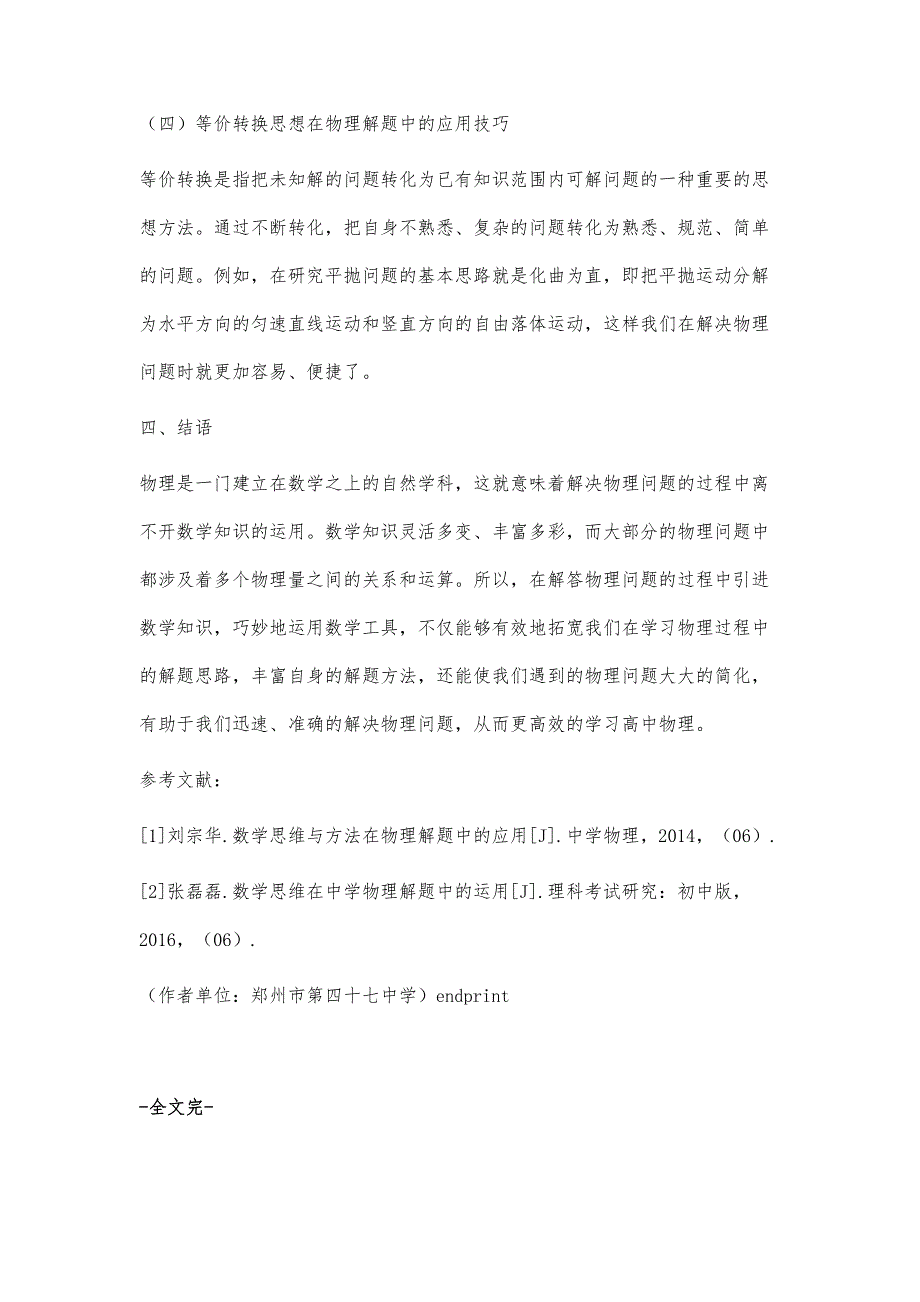 （四）等价转换思想在物理解题中的应用技巧

等价转换是指把未知解的问题转化为已有知识范围内可解问题的一种重要的思想方法。通过不断转化，把自身不熟悉、复杂的问题转化为熟悉、规范、简单的问题。例如，在研究平抛问题的基本思路就是化曲为直，即把平抛运动分解为水平方向的匀速直线运动和竖直方向的自由落体运动，这样我们在解决物理问题时就更加容易、便捷了。

四、结语

物理是一门建立在数学之上的自然学科，这就意味着解决物理问题的过程中离不开数学知识的运用。数学知识灵活多变、丰富多彩，而大部分的物理问题中都涉及着多个物理量之间的关系和运算。所以，在解答物理问题的过程中引进数学知识，巧妙地运用数学工具，不仅能够有效地拓宽我们在学习物理过程中的解题思路，丰富自身的解题方法，还能使我们遇到的物理问题大大的简化，有助于我们迅速、准确的解决物理问题，从而更高效的学习高中物理。

参考文献：

[1]刘宗华.数学思维与方法在物理解题中的应用[J].中学物理，2014，（06）.

[2]张磊磊.数学思维在中学物理解题中的运用[J].理科考试研究：初中版，2016，（06）.

（作者单位：郑州市第四十七中学）endprint

-全文完-